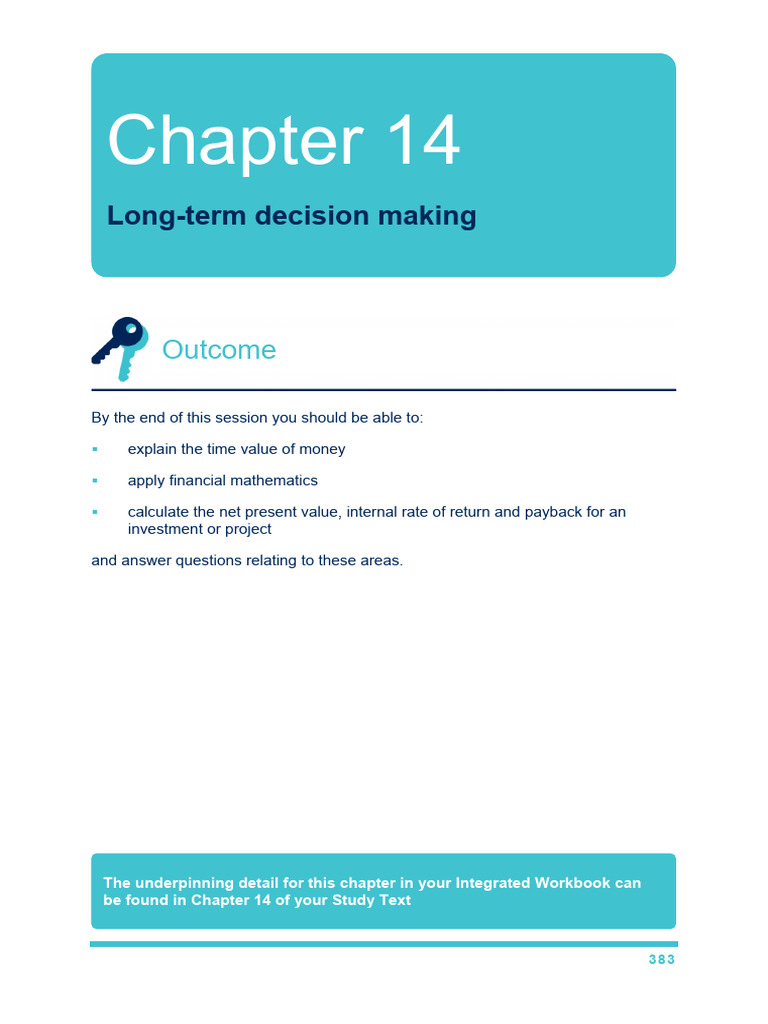 Chapter 14

Long-term decision making

Outcome

By the end of this session you should be able to:

▪ explain the time value of money

▪ apply financial mathematics

▪ calculate the net present value, internal rate of return and payback for an investment or project

and answer questions relating to these areas.

The underpinning detail for this chapter in your Integrated Workbook can be found in Chapter 14 of your Study Text

383